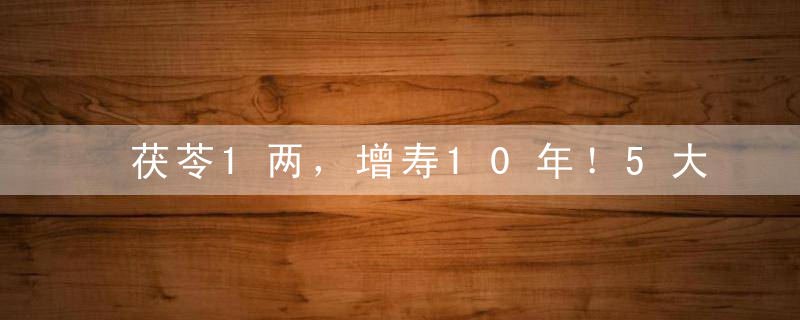 茯苓1两，增寿10年！5大